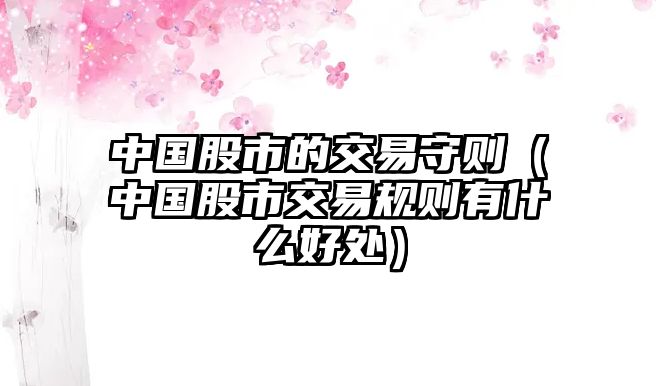 中国股市的交易守则（中国股市交易规则有什么好处）